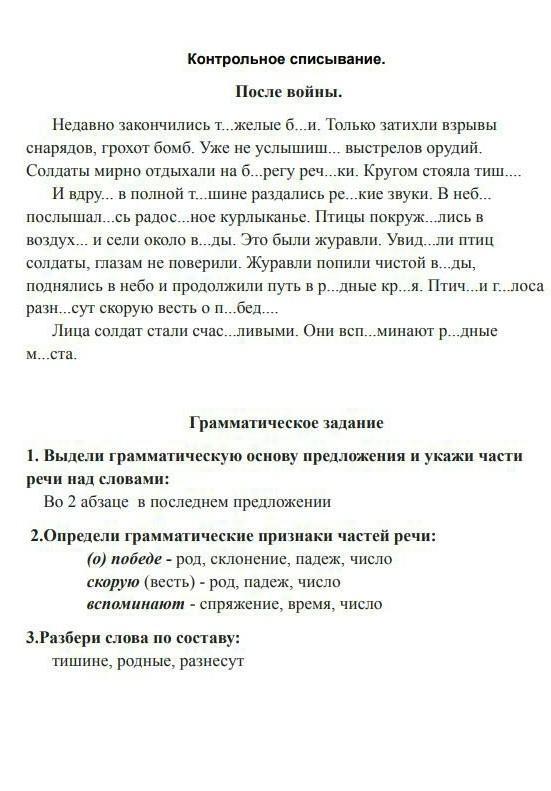 Контрольное списывание.

После войны.

Недавно закончились т...желые б...и. Только затихли взрывы снарядов, грохот бомб. Уже не услышиш... выстрелов орудий. Солдаты мирно отдыхали на б...регу реч...ки. Кругом стояла тиш....

И вдру... в полной т...шине раздались ре...кие звуки. В неб... послышал...сь радос...ное курлыканье. Птицы покруж...лись в воздух... и сели около в...ды. Это были журавли. Увид...ли птиц солдаты, глазам не поверили. Журавли попили чистой в...ды, поднялись в небо и продолжили путь в р...дные кр...я. Птич...и г...лоса разн...сут скорую весть о п...бед....

Лица солдат стали счас...ливыми. Они всп...минают р...дные м...ста.

Грамматическое задание

1. Выдели грамматическую основу предложения и укажи части речи над словами:
Во 2 абзаце в последнем предложении

2.Определи грамматические признаки частей речи:
(о) победе - род, склонение, падеж, число
скорую (весть) - род, падеж, число
вспоминают - спряжение, время, число

3.Разбери слова по составу:
тишине, родные, разнесут